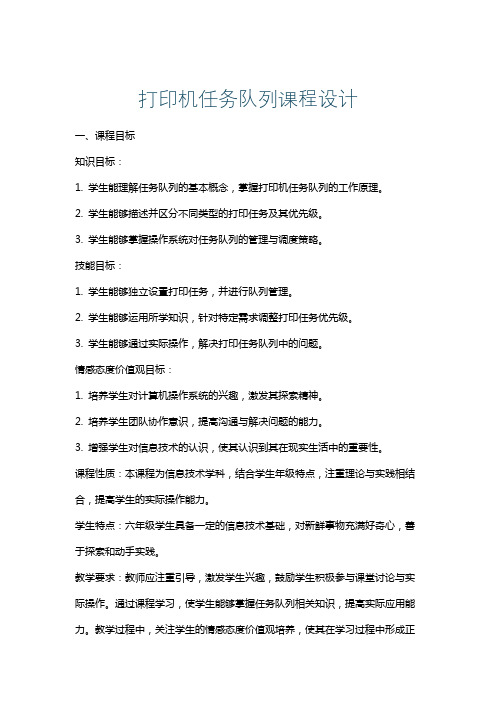 打印机任务队列课程设计

一、课程目标

知识目标：

1. 学生能理解任务队列的基本概念，掌握打印机任务队列的工作原理。

2. 学生能够描述并区分不同类型的打印任务及其优先级。

3. 学生能够掌握操作系统对任务队列的管理与调度策略。

技能目标：

1. 学生能够独立设置打印任务，并进行队列管理。

2. 学生能够运用所学知识，针对特定需求调整打印任务优先级。

3. 学生能够通过实际操作，解决打印任务队列中的问题。

情感态度价值观目标：

1. 培养学生对计算机操作系统的兴趣，激发其探索精神。

2. 培养学生团队协作意识，提高沟通与解决问题的能力。

3. 增强学生对信息技术的认识，使其认识到其在现实生活中的重要性。

课程性质：本课程为信息技术学科，结合学生年级特点，注重理论与实践相结合，提高学生的实际操作能力。

学生特点：六年级学生具备一定的信息技术基础，对新鲜事物充满好奇心，善于探索和动手实践。

教学要求：教师应注重引导，激发学生兴趣，鼓励学生积极参与课堂讨论与实际操作。通过课程学习，使学生能够掌握任务队列相关知识，提高实际应用能力。教学过程中，关注学生的情感态度价值观培养，使其在学习过程中形成正